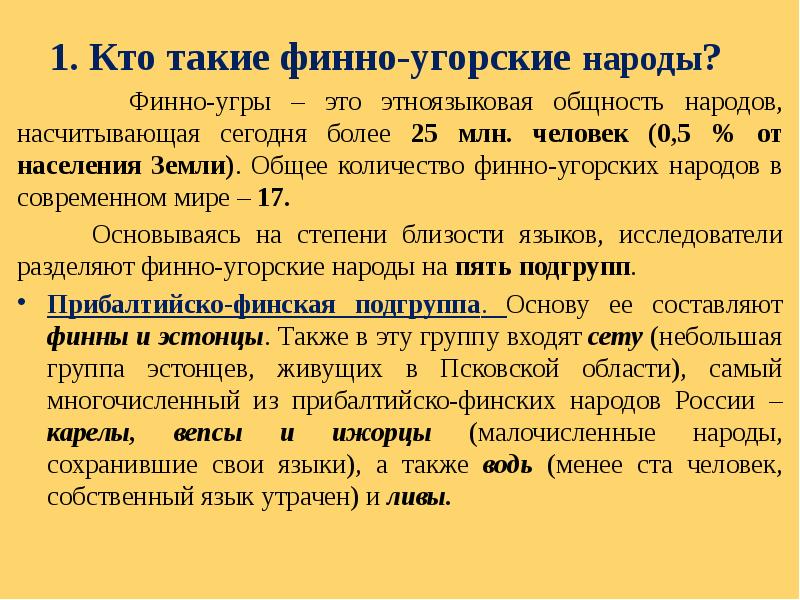 1. Кто такие финно-угорские народы?

Финно-угры – это этноязыковая общность народов, насчитывающая сегодня более 25 млн. человек (0,5 % от населения Земли). Общее количество финно-угорских народов в современном мире – 17.

Основываясь на степени близости языков, исследователи разделяют финно-угорские народы на пять подгрупп.

• Прибалтийско-финская подгруппа. Основу ее составляют финны и эстонцы. Также в эту группу входят сету (небольшая группа эстонцев, живущих в Псковской области), самый многочисленный из прибалтийско-финских народов России – карелы, вепсы и ижорцы (малочисленные народы, сохранившие свои языки), а также водь (менее ста человек, собственный язык утрачен) и ливы.